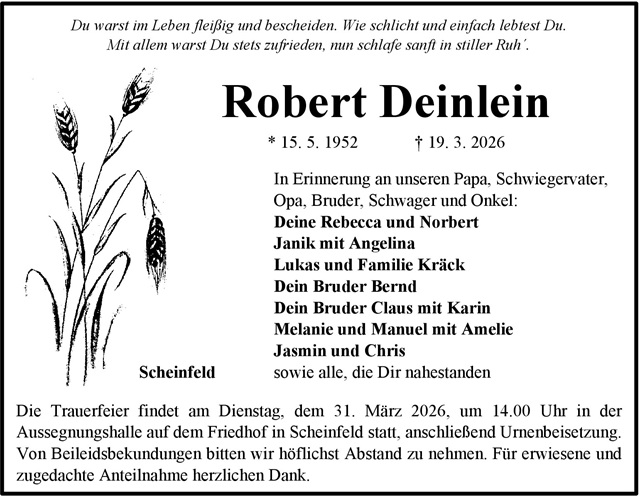 Du warst im Leben fleißig und bescheiden. Wie schlicht und einfach lebtest Du.
Mit allem warst Du stets zufrieden, nun schlafe sanft in stiller Ruh´.

Robert Deinlein

* 15. 5. 1952 † 19. 3. 2026

In Erinnerung an unseren Papa, Schwiegervater, Opa, Bruder, Schwager und Onkel:
Deine Rebecca und Norbert
Janik mit Angelina
Lukas und Familie Kräck
Dein Bruder Bernd
Dein Bruder Claus mit Karin
Melanie und Manuel mit Amelie
Jasmin und Chris
sowie alle, die Dir nahestanden

Scheinfeld

Die Trauerfeier findet am Dienstag, dem 31. März 2026, um 14.00 Uhr in der Aussegnungshalle auf dem Friedhof in Scheinfeld statt, anschließend Urnenbeisetzung. Von Beileidsbekundungen bitten wir höflichst Abstand zu nehmen. Für erwiesene und zugedachte Anteilnahme herzlichen Dank.